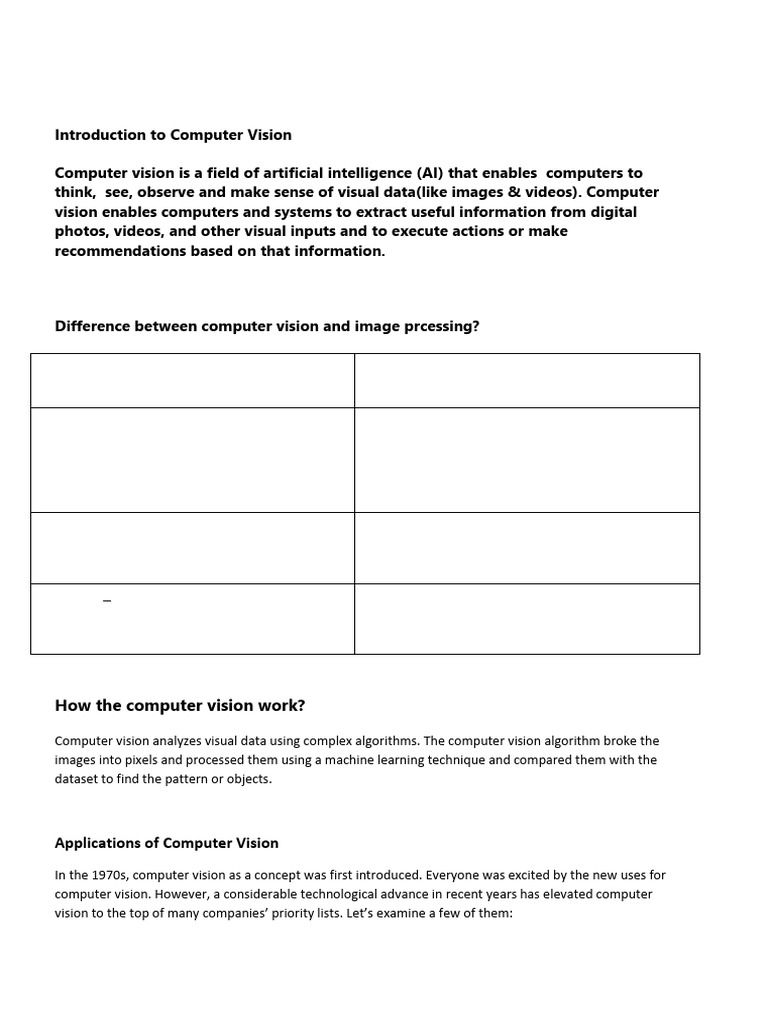 Introduction to Computer Vision

Computer vision is a field of artificial intelligence (AI) that enables computers to think, see, observe and make sense of visual data(like images & videos). Computer vision enables computers and systems to extract useful information from digital photos, videos, and other visual inputs and to execute actions or make recommendations based on that information.

Difference between computer vision and image prcessing?

| | |
|---|---|
| | |
| | |
| – | |

How the computer vision work?

Computer vision analyzes visual data using complex algorithms. The computer vision algorithm broke the images into pixels and processed them using a machine learning technique and compared them with the dataset to find the pattern or objects.

Applications of Computer Vision

In the 1970s, computer vision as a concept was first introduced. Everyone was excited by the new uses for computer vision. However, a considerable technological advance in recent years has elevated computer vision to the top of many companies' priority lists. Let's examine a few of them: